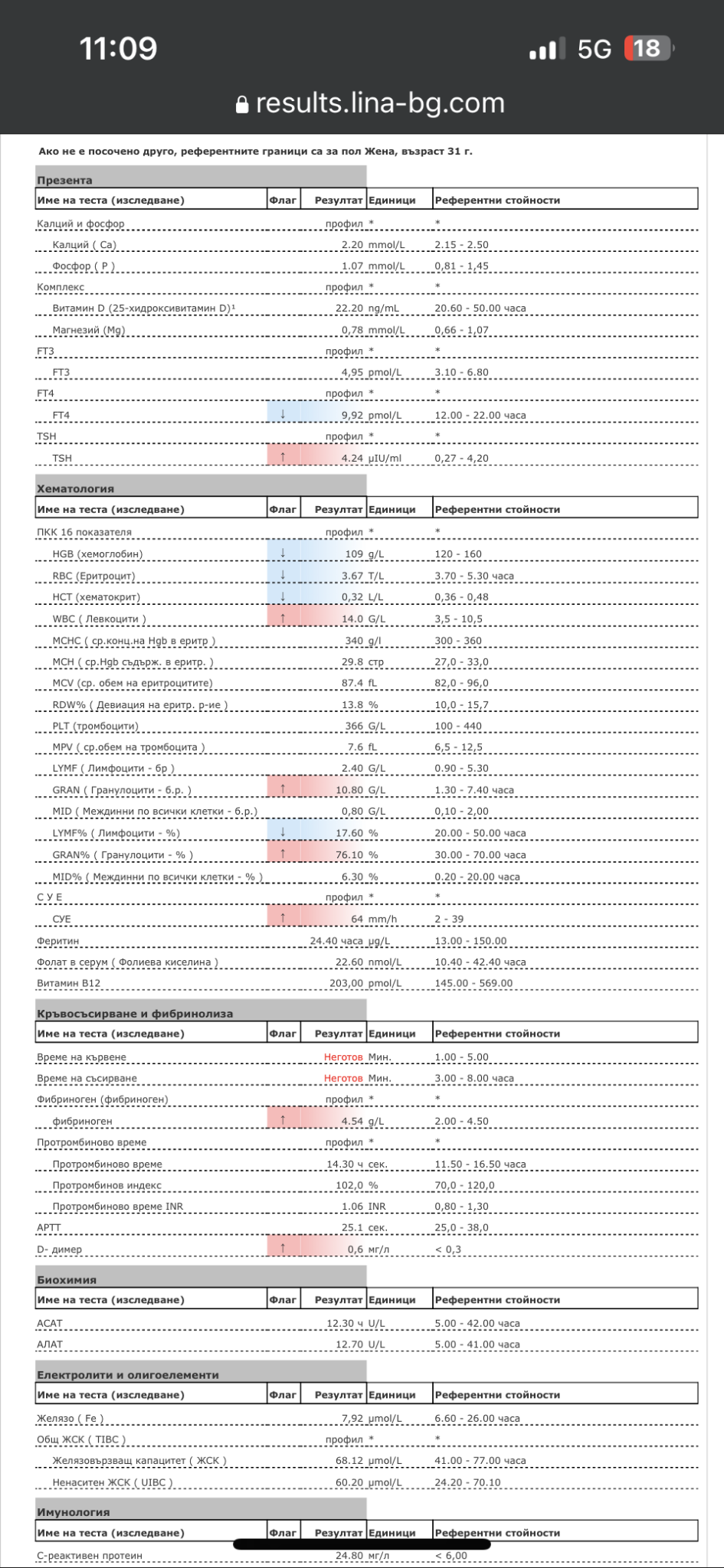 11:09
5G 18
results.lina-bg.com

Ако не е посочено друго, референтните граници са за пол Жена, възраст 31 г.

Презента

| Име на теста (изследване) | Флаг | Резултат | Единици | Референтни стойности |
|---|---|---|---|---|
| Калций и фосфор | | профил | * | * |
| Калций ( Ca) | | 2.20 | mmol/L | 2.15 - 2.50 |
| Фосфор ( P ) | | 1.07 | mmol/L | 0,81 - 1,45 |
| Комплекс | | профил | * | * |
| Витамин D (25-хидроксивитамин D)¹ | | 22.20 | ng/mL | 20.60 - 50.00 часа |
| Магнезий (Mg) | | 0,78 | mmol/L | 0,66 - 1,07 |
| FT3 | | профил | * | * |
| FT3 | | 4,95 | pmol/L | 3.10 - 6.80 |
| FT4 | | профил | * | * |
| FT4 | ↓ | 9,92 | pmol/L | 12.00 - 22.00 часа |
| TSH | | профил | * | * |
| TSH | ↑ | 4.24 | µIU/ml | 0,27 - 4,20 |

Хематология

| Име на теста (изследване) | Флаг | Резултат | Единици | Референтни стойности |
|---|---|---|---|---|
| ПКК 16 показателя | | профил | * | * |
| HGB (хемоглобин) | ↓ | 109 | g/L | 120 - 160 |
| RBC (Еритроцит) | ↓ | 3.67 | T/L | 3.70 - 5.30 часа |
| HCT (хематокрит) | ↓ | 0,32 | L/L | 0,36 - 0,48 |
| WBC ( Левкоцити ) | ↑ | 14.0 | G/L | 3,5 - 10,5 |
| MCHC ( ср.конц.на Hgb в еритр ) | | 340 | g/l | 300 - 360 |
| MCH ( ср.Hgb съдърж. в еритр. ) | | 29.8 | стр | 27,0 - 33,0 |
| MCV (ср. обем на еритроцитите) | | 87.4 | fL | 82,0 - 96,0 |
| RDW% ( Девиация на еритр. р-ие ) | | 13.8 | % | 10,0 - 15,7 |
| PLT (тромбоцити) | | 366 | G/L | 100 - 440 |
| MPV ( ср.обем на тромбоцита ) | | 7.6 | fL | 6,5 - 12,5 |
| LYMF ( Лимфоцити - бр ) | | 2.40 | G/L | 0.90 - 5.30 |
| GRAN ( Гранулоцити - б.р. ) | ↑ | 10.80 | G/L | 1.30 - 7.40 часа |
| MID ( Междинни по всички клетки - б.р.) | | 0,80 | G/L | 0,10 - 2,00 |
| LYMF% ( Лимфоцити - %) | ↓ | 17.60 | % | 20.00 - 50.00 часа |
| GRAN% ( Гранулоцити - % ) | ↑ | 76.10 | % | 30.00 - 70.00 часа |
| MID% ( Междинни по всички клетки - % ) | | 6.30 | % | 0.20 - 20.00 часа |
| С У Е | | профил | * | * |
| СУЕ | ↑ | 64 | mm/h | 2 - 39 |
| Феритин | | 24.40 часа | µg/L | 13.00 - 150.00 |
| Фолат в серум ( Фолиева киселина ) | | 22.60 | nmol/L | 10.40 - 42.40 часа |
| Витамин B12 | | 203,00 | pmol/L | 145.00 - 569.00 |

Кръвосъсирване и фибринолиза

| Име на теста (изследване) | Флаг | Резултат | Единици | Референтни стойности |
|---|---|---|---|---|
| Време на кървене | | Неготов | Мин. | 1.00 - 5.00 |
| Време на съсирване | | Неготов | Мин. | 3.00 - 8.00 часа |
| Фибриноген (фибриноген) | | профил | * | * |
| фибриноген | ↑ | 4.54 | g/L | 2.00 - 4.50 |
| Протромбиново време | | профил | * | * |
| Протромбиново време | | 14.30 ч | сек. | 11.50 - 16.50 часа |
| Протромбинов индекс | | 102,0 | % | 70,0 - 120,0 |
| Протромбиново време INR | | 1.06 | INR | 0,80 - 1,30 |
| APTT | | 25.1 | сек. | 25,0 - 38,0 |
| D- димер | ↑ | 0,6 | мг/л | < 0,3 |

Биохимия

| Име на теста (изследване) | Флаг | Резултат | Единици | Референтни стойности |
|---|---|---|---|---|
| АСАТ | | 12.30 ч | U/L | 5.00 - 42.00 часа |
| АЛАТ | | 12.70 | U/L | 5.00 - 41.00 часа |

Електролити и олигоелементи

| Име на теста (изследване) | Флаг | Резултат | Единици | Референтни стойности |
|---|---|---|---|---|
| Желязо ( Fe ) | | 7,92 | µmol/L | 6.60 - 26.00 часа |
| Общ ЖСК ( TIBC ) | | профил | * | * |
| Желязовързващ капацитет ( ЖСК ) | | 68.12 | µmol/L | 41.00 - 77.00 часа |
| Ненаситен ЖСК ( UIBC ) | | 60.20 | µmol/L | 24.20 - 70.10 |

Имунология

| Име на теста (изследване) | Флаг | Резултат | Единици | Референтни стойности |
|---|---|---|---|---|
| С-реактивен протеин | | 24.80 | мг/л | < 6,00 |